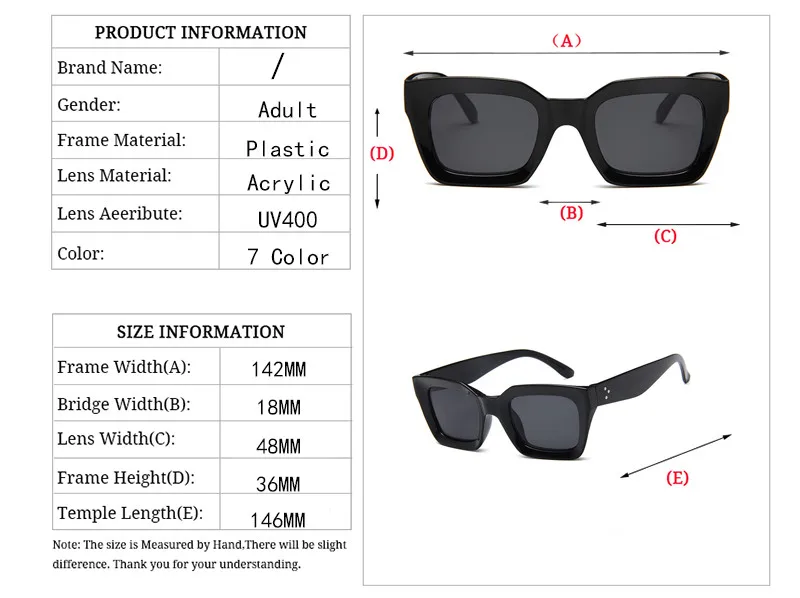 | PRODUCT INFORMATION | |
|---|---|
| Brand Name: | / |
| Gender: | Adult |
| Frame Material: | Plastic |
| Lens Material: | Acrylic |
| Lens Aeeribute: | UV400 |
| Color: | 7 Color |

| SIZE INFORMATION | |
|---|---|
| Frame Width(A): | 142MM |
| Bridge Width(B): | 18MM |
| Lens Width(C): | 48MM |
| Frame Height(D): | 36MM |
| Temple Length(E): | 146MM |

Note: The size is Measured by Hand.There will be slight difference. Thank you for your understanding.

(A)

(D)

(B)

(C)

(E)